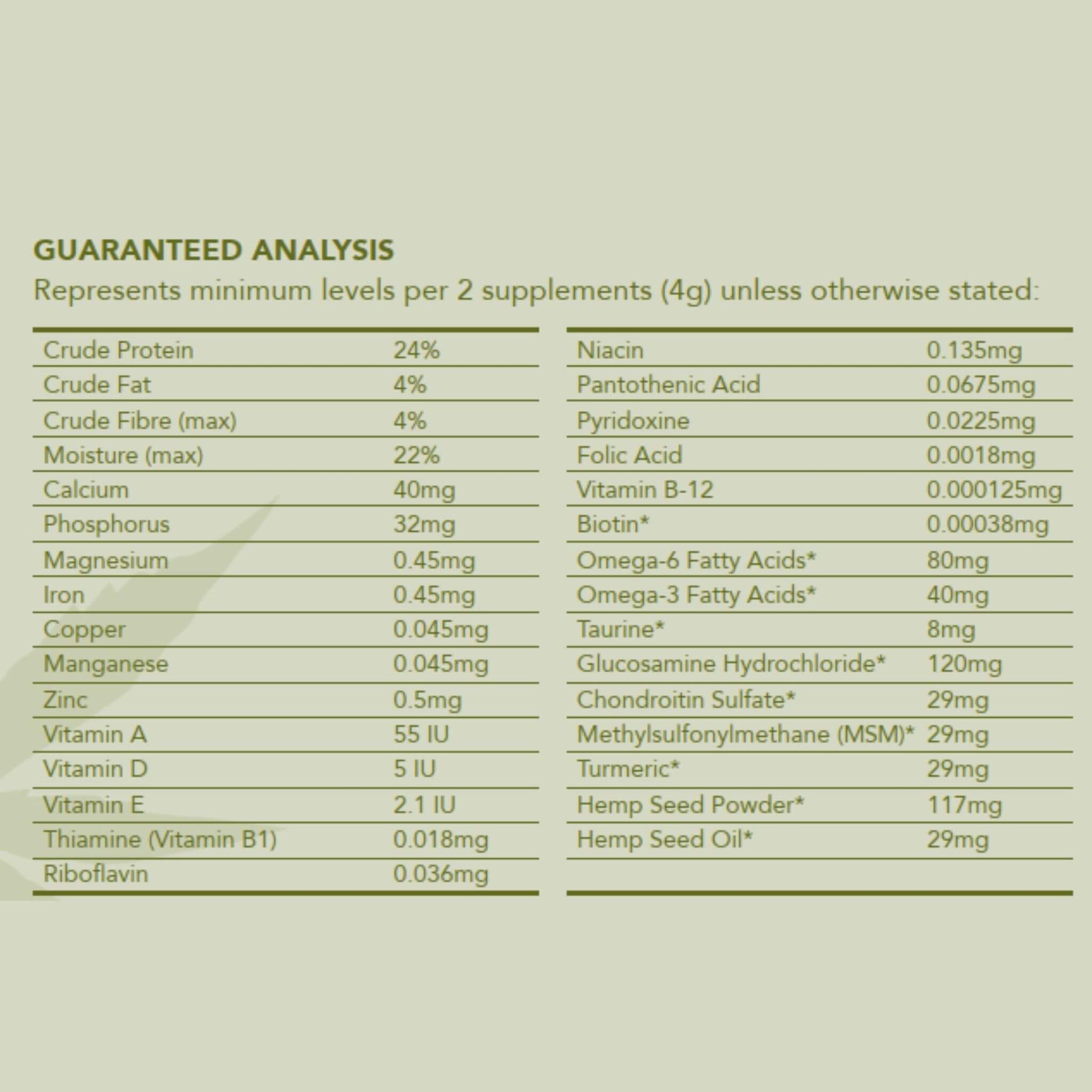 GUARANTEED ANALYSIS

Represents minimum levels per 2 supplements (4g) unless otherwise stated:

| | |
|---|---|
| Crude Protein | 24% |
| Crude Fat | 4% |
| Crude Fibre (max) | 4% |
| Moisture (max) | 22% |
| Calcium | 40mg |
| Phosphorus | 32mg |
| Magnesium | 0.45mg |
| Iron | 0.45mg |
| Copper | 0.045mg |
| Manganese | 0.045mg |
| Zinc | 0.5mg |
| Vitamin A | 55 IU |
| Vitamin D | 5 IU |
| Vitamin E | 2.1 IU |
| Thiamine (Vitamin B1) | 0.018mg |
| Riboflavin | 0.036mg |

| | |
|---|---|
| Niacin | 0.135mg |
| Pantothenic Acid | 0.0675mg |
| Pyridoxine | 0.0225mg |
| Folic Acid | 0.0018mg |
| Vitamin B-12 | 0.000125mg |
| Biotin* | 0.00038mg |
| Omega-6 Fatty Acids* | 80mg |
| Omega-3 Fatty Acids* | 40mg |
| Taurine* | 8mg |
| Glucosamine Hydrochloride* | 120mg |
| Chondroitin Sulfate* | 29mg |
| Methylsulfonylmethane (MSM)* | 29mg |
| Turmeric* | 29mg |
| Hemp Seed Powder* | 117mg |
| Hemp Seed Oil* | 29mg |